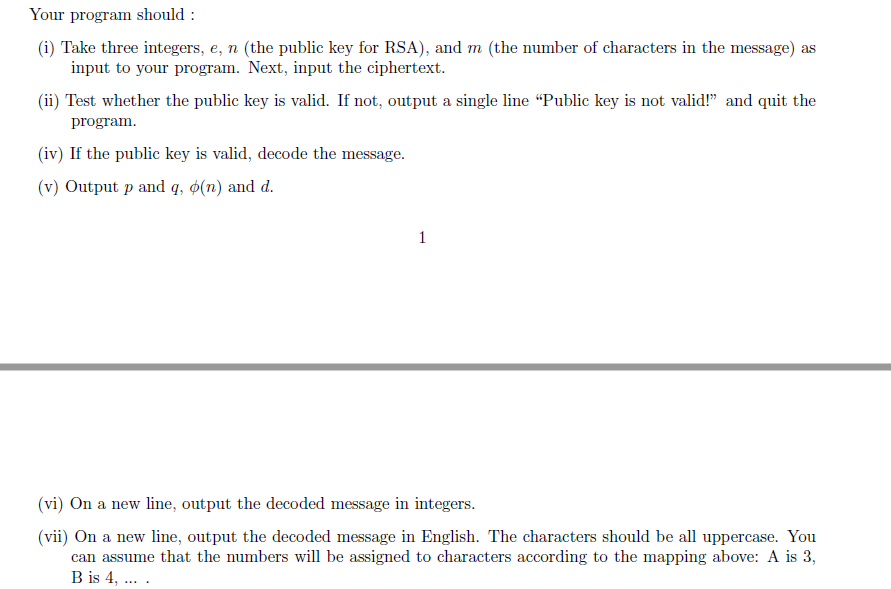 Your program should :

(i) Take three integers, $e$, $n$ (the public key for RSA), and $m$ (the number of characters in the message) as input to your program. Next, input the ciphertext.

(ii) Test whether the public key is valid. If not, output a single line "Public key is not valid!" and quit the program.

(iv) If the public key is valid, decode the message.

(v) Output $p$ and $q$, $\phi(n)$ and $d$.

1

(vi) On a new line, output the decoded message in integers.

(vii) On a new line, output the decoded message in English. The characters should be all uppercase. You can assume that the numbers will be assigned to characters according to the mapping above: A is 3, B is 4, ... .